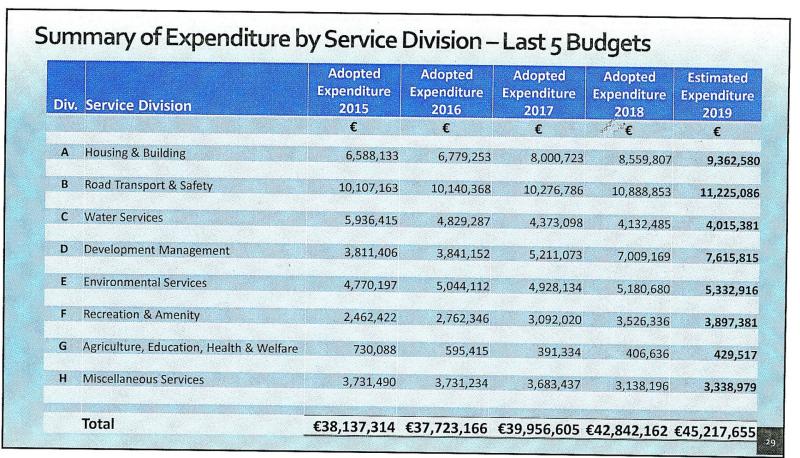 Summary of Expenditure by Service Division – Last 5 Budgets

| Div. | Service Division | Adopted Expenditure 2015 | Adopted Expenditure 2016 | Adopted Expenditure 2017 | Adopted Expenditure 2018 | Estimated Expenditure 2019 |
|---|---|---|---|---|---|---|
| | | € | € | € | € | € |
| A | Housing & Building | 6,588,133 | 6,779,253 | 8,000,723 | 8,559,807 | 9,362,580 |
| B | Road Transport & Safety | 10,107,163 | 10,140,368 | 10,276,786 | 10,888,853 | 11,225,086 |
| C | Water Services | 5,936,415 | 4,829,287 | 4,373,098 | 4,132,485 | 4,015,381 |
| D | Development Management | 3,811,406 | 3,841,152 | 5,211,073 | 7,009,169 | 7,615,815 |
| E | Environmental Services | 4,770,197 | 5,044,112 | 4,928,134 | 5,180,680 | 5,332,916 |
| F | Recreation & Amenity | 2,462,422 | 2,762,346 | 3,092,020 | 3,526,336 | 3,897,381 |
| G | Agriculture, Education, Health & Welfare | 730,088 | 595,415 | 391,334 | 406,636 | 429,517 |
| H | Miscellaneous Services | 3,731,490 | 3,731,234 | 3,683,437 | 3,138,196 | 3,338,979 |
| | Total | €38,137,314 | €37,723,166 | €39,956,605 | €42,842,162 | €45,217,655 |

29